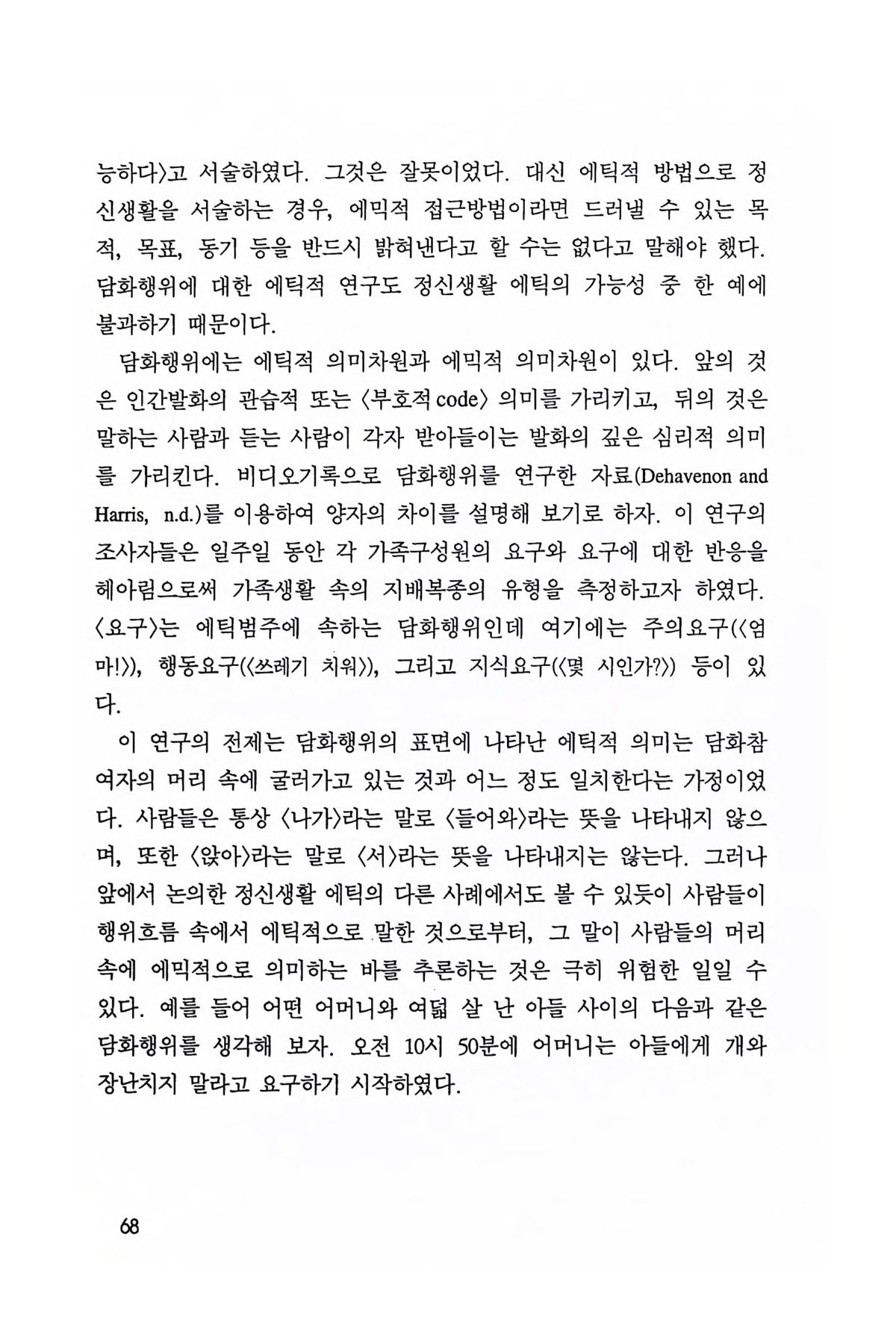 능하다〉고 서술하였다. 그것은 잘못이었다. 대신 에틱적 방법으로 정신생활을 서술하는 경우, 에믹적 접근방법이라면 드러낼 수 있는 목적, 목표, 동기 등을 반드시 밝혀낸다고 할 수는 없다고 말해야 했다. 담화행위에 대한 에틱적 연구도 정신생활 에틱의 가능성 중 한 예에 불과하기 때문이다.

담화행위에는 에틱적 의미차원과 에믹적 의미차원이 있다. 앞의 것은 인간발화의 관습적 또는 〈부호적 code〉 의미를 가리키고, 뒤의 것은 말하는 사람과 듣는 사람이 각자 받아들이는 발화의 깊은 심리적 의미를 가리킨다. 비디오기록으로 담화행위를 연구한 자료(Dehavenon and Harris, n.d.)를 이용하여 양자의 차이를 설명해 보기로 하자. 이 연구의 조사자들은 일주일 동안 각 가족구성원의 요구와 요구에 대한 반응을 헤아림으로써 가족생활 속의 지배복종의 유형을 측정하고자 하였다. 〈요구〉는 에틱범주에 속하는 담화행위인데 여기에는 주의요구(〈엄마!〉), 행동요구(〈쓰레기 치워〉), 그리고 지식요구(〈몇 시인가?〉) 등이 있다.

이 연구의 전제는 담화행위의 표면에 나타난 에틱적 의미는 담화참여자의 머리 속에 굴러가고 있는 것과 어느 정도 일치한다는 가정이었다. 사람들은 통상 〈나가〉라는 말로 〈들어와〉라는 뜻을 나타내지 않으며, 또한 〈앉아〉라는 말로 〈서〉라는 뜻을 나타내지는 않는다. 그러나 앞에서 논의한 정신생활 에틱의 다른 사례에서도 볼 수 있듯이 사람들이 행위흐름 속에서 에틱적으로 말한 것으로부터, 그 말이 사람들의 머리 속에 에믹적으로 의미하는 바를 추론하는 것은 극히 위험한 일일 수 있다. 예를 들어 어떤 어머니와 여덟 살 난 아들 사이의 다음과 같은 담화행위를 생각해 보자. 오전 10시 50분에 어머니는 아들에게 개와 장난치지 말라고 요구하기 시작하였다.

68